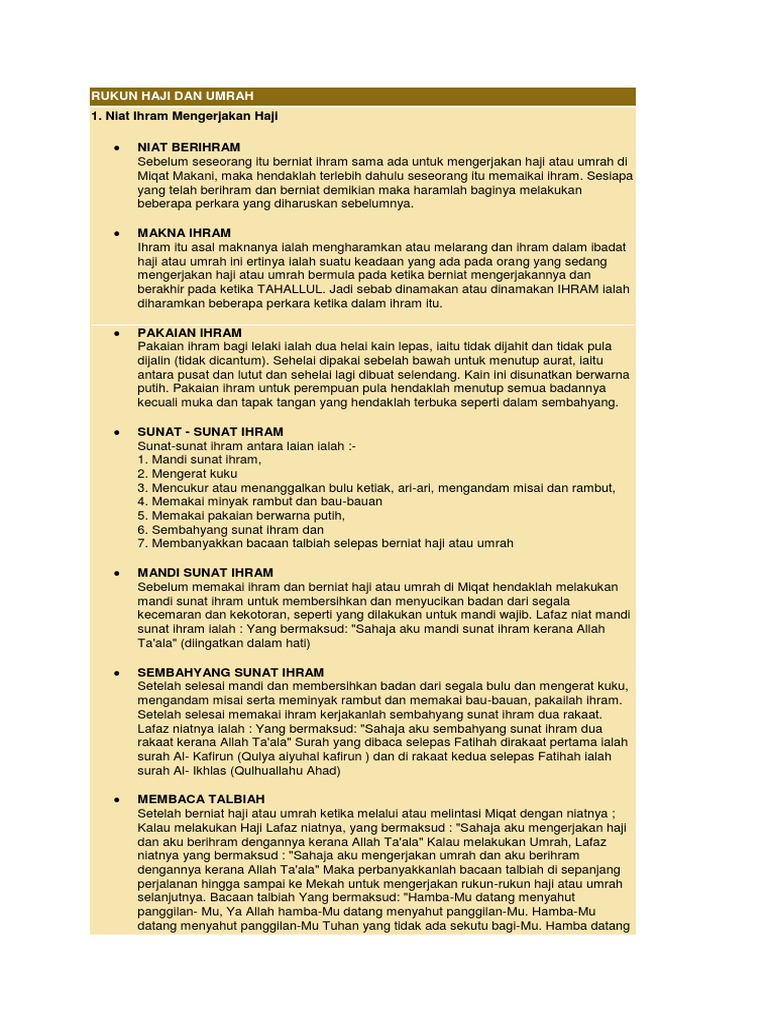 RUKUN HAJI DAN UMRAH

1. Niat Ihram Mengerjakan Haji

• NIAT BERIHRAM
Sebelum seseorang itu berniat ihram sama ada untuk mengerjakan haji atau umrah di Miqat Makani, maka hendaklah terlebih dahulu seseorang itu memaikai ihram. Sesiapa yang telah berihram dan berniat demikian maka haramlah baginya melakukan beberapa perkara yang diharuskan sebelumnya.

• MAKNA IHRAM
Ihram itu asal maknanya ialah mengharamkan atau melarang dan ihram dalam ibadat haji atau umrah ini ertinya ialah suatu keadaan yang ada pada orang yang sedang mengerjakan haji atau umrah bermula pada ketika berniat mengerjakannya dan berakhir pada ketika TAHALLUL. Jadi sebab dinamakan atau dinamakan IHRAM ialah diharamkan beberapa perkara ketika dalam ihram itu.

• PAKAIAN IHRAM
Pakaian ihram bagi lelaki ialah dua helai kain lepas, iaitu tidak dijahit dan tidak pula dijalin (tidak dicantum). Sehelai dipakai sebelah bawah untuk menutup aurat, iaitu antara pusat dan lutut dan sehelai lagi dibuat selendang. Kain ini disunatkan berwarna putih. Pakaian ihram untuk perempuan pula hendaklah menutup semua badannya kecuali muka dan tapak tangan yang hendaklah terbuka seperti dalam sembahyang.

• SUNAT - SUNAT IHRAM
Sunat-sunat ihram antara laian ialah :-
1. Mandi sunat ihram,
2. Mengerat kuku
3. Mencukur atau menanggalkan bulu ketiak, ari-ari, mengandam misai dan rambut,
4. Memakai minyak rambut dan bau-bauan
5. Memakai pakaian berwarna putih,
6. Sembahyang sunat ihram dan
7. Membanyakkan bacaan talbiah selepas berniat haji atau umrah

• MANDI SUNAT IHRAM
Sebelum memakai ihram dan berniat haji atau umrah di Miqat hendaklah melakukan mandi sunat ihram untuk membersihkan dan menyucikan badan dari segala kecemaran dan kekotoran, seperti yang dilakukan untuk mandi wajib. Lafaz niat mandi sunat ihram ialah : Yang bermaksud: "Sahaja aku mandi sunat ihram kerana Allah Ta'ala" (diingatkan dalam hati)

• SEMBAHYANG SUNAT IHRAM
Setelah selesai mandi dan membersihkan badan dari segala bulu dan mengerat kuku, mengandam misai serta meminyak rambut dan memakai bau-bauan, pakailah ihram. Setelah selesai memakai ihram kerjakanlah sembahyang sunat ihram dua rakaat. Lafaz niatnya ialah : Yang bermaksud: "Sahaja aku sembahyang sunat ihram dua rakaat kerana Allah Ta'ala" Surah yang dibaca selepas Fatihah dirakaat pertama ialah surah Al- Kafirun (Qulya aiyuhal kafirun ) dan di rakaat kedua selepas Fatihah ialah surah Al- Ikhlas (Qulhuallahu Ahad)

• MEMBACA TALBIAH
Setelah berniat haji atau umrah ketika melalui atau melintasi Miqat dengan niatnya ; Kalau melakukan Haji Lafaz niatnya, yang bermaksud : "Sahaja aku mengerjakan haji dan aku berihram dengannya kerana Allah Ta'ala" Kalau melakukan Umrah, Lafaz niatnya yang bermaksud : "Sahaja aku mengerjakan umrah dan aku berihram dengannya kerana Allah Ta'ala" Maka perbanyakkanlah bacaan talbiah di sepanjang perjalanan hingga sampai ke Mekah untuk mengerjakan rukun-rukun haji atau umrah selanjutnya. Bacaan talbiah Yang bermaksud: "Hamba-Mu datang menyahut panggilan- Mu, Ya Allah hamba-Mu datang menyahut panggilan-Mu. Hamba-Mu datang menyahut panggilan-Mu Tuhan yang tidak ada sekutu bagi-Mu. Hamba datang